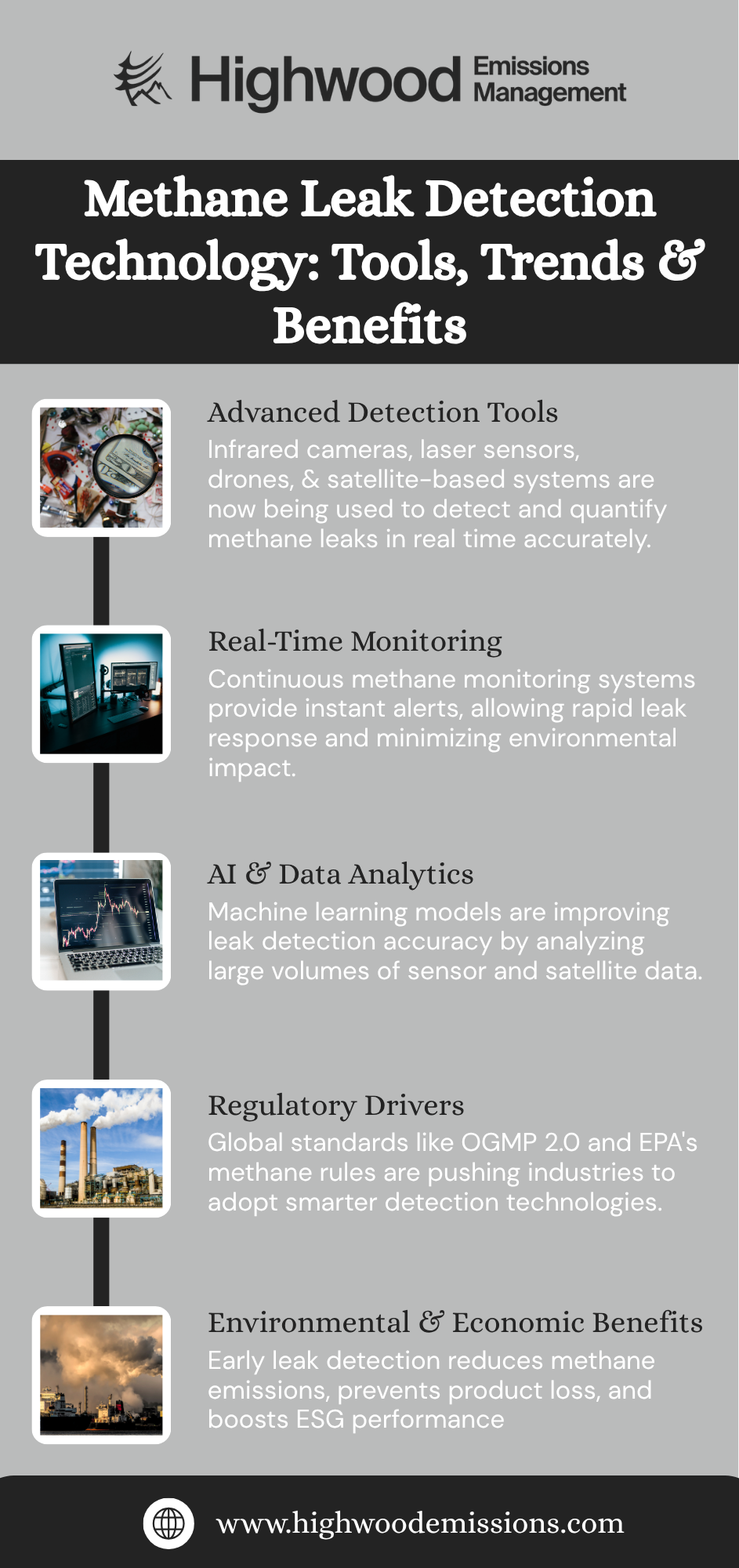 Highwood Emissions Management

Methane Leak Detection Technology: Tools, Trends & Benefits

Advanced Detection Tools

Infrared cameras, laser sensors, drones, & satellite-based systems are now being used to detect and quantify methane leaks in real time accurately.

Real-Time Monitoring

Continuous methane monitoring systems provide instant alerts, allowing rapid leak response and minimizing environmental impact.

AI & Data Analytics

Machine learning models are improving leak detection accuracy by analyzing large volumes of sensor and satellite data.

Regulatory Drivers

Global standards like OGMP 2.0 and EPA's methane rules are pushing industries to adopt smarter detection technologies.

Environmental & Economic Benefits

Early leak detection reduces methane emissions, prevents product loss, and boosts ESG performance

www.highwoodemissions.com